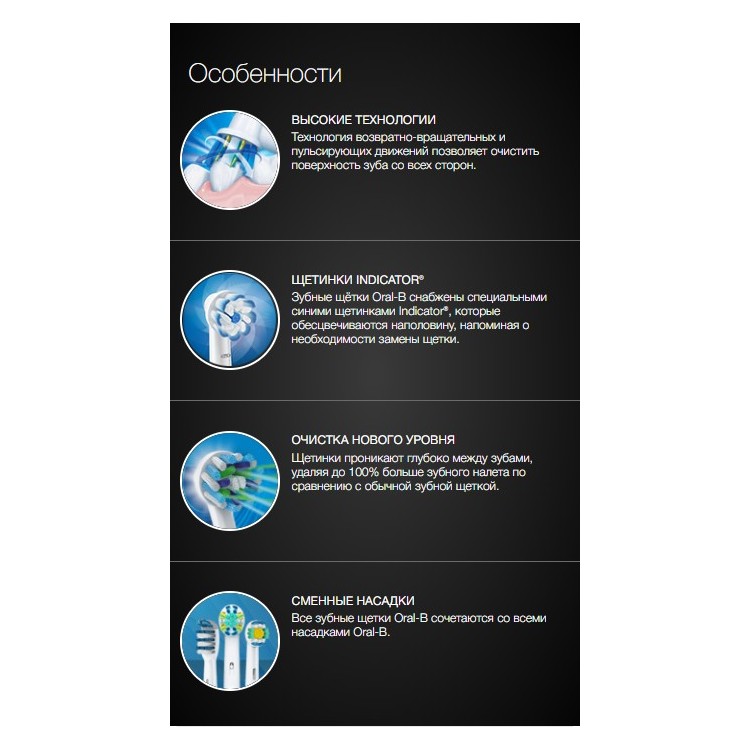 Особенности

ВЫСОКИЕ ТЕХНОЛОГИИ
Технология возвратно-вращательных и пульсирующих движений позволяет очистить поверхность зуба со всех сторон.

ЩЕТИНКИ INDICATOR®
Зубные щётки Oral-B снабжены специальными синими щетинками Indicator®, которые обесцвечиваются наполовину, напоминая о необходимости замены щетки.

ОЧИСТКА НОВОГО УРОВНЯ
Щетинки проникают глубоко между зубами, удаляя до 100% больше зубного налета по сравнению с обычной зубной щеткой.

СМЕННЫЕ НАСАДКИ
Все зубные щетки Oral-B сочетаются со всеми насадками Oral-B.